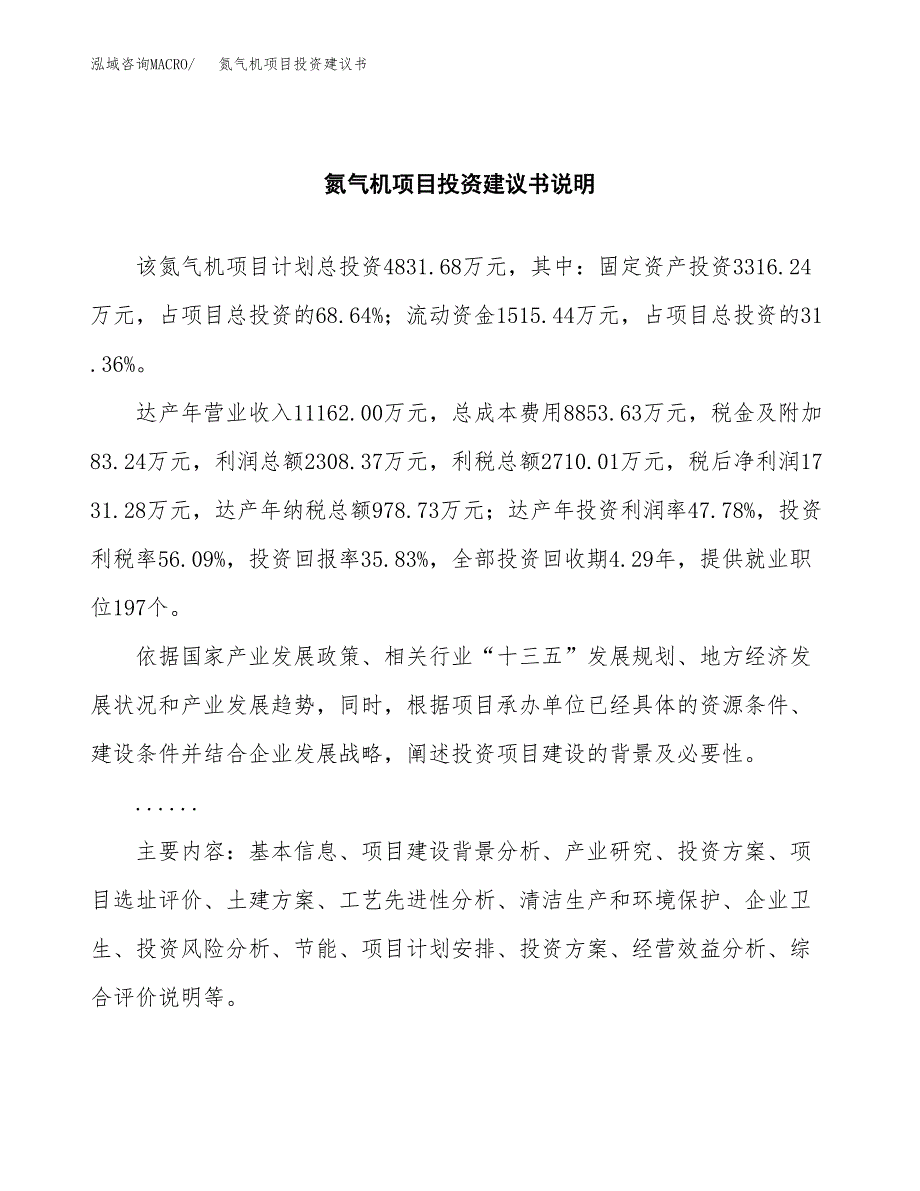 泓域咨询MACRO/　氮气机项目投资建议书

氮气机项目投资建议书说明

该氮气机项目计划总投资4831.68万元，其中：固定资产投资3316.24万元，占项目总投资的68.64%；流动资金1515.44万元，占项目总投资的31.36%。

达产年营业收入11162.00万元，总成本费用8853.63万元，税金及附加83.24万元，利润总额2308.37万元，利税总额2710.01万元，税后净利润1731.28万元，达产年纳税总额978.73万元；达产年投资利润率47.78%，投资利税率56.09%，投资回报率35.83%，全部投资回收期4.29年，提供就业职位197个。

依据国家产业发展政策、相关行业“十三五”发展规划、地方经济发展状况和产业发展趋势，同时，根据项目承办单位已经具体的资源条件、建设条件并结合企业发展战略，阐述投资项目建设的背景及必要性。

......

主要内容：基本信息、项目建设背景分析、产业研究、投资方案、项目选址评价、土建方案、工艺先进性分析、清洁生产和环境保护、企业卫生、投资风险分析、节能、项目计划安排、投资方案、经营效益分析、综合评价说明等。